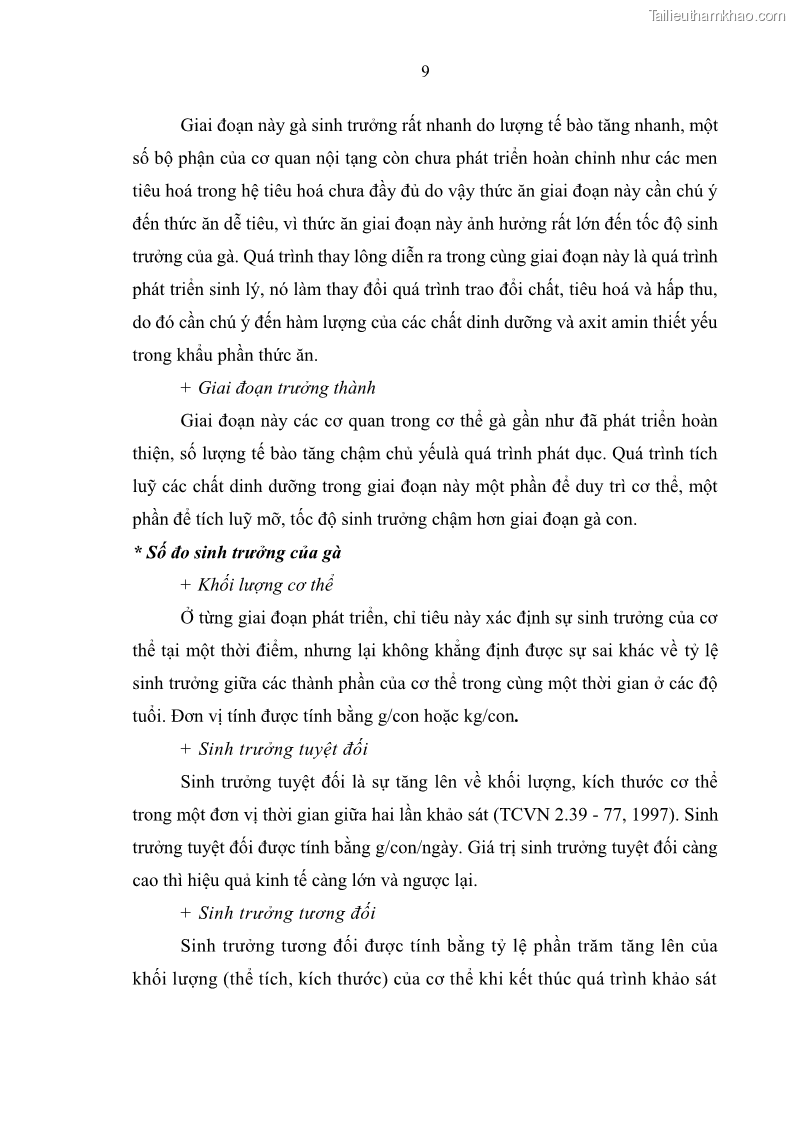 Tailieuthamkhao.com

9

Giai đoạn này gà sinh trưởng rất nhanh do lượng tế bào tăng nhanh, một số bộ phận của cơ quan nội tạng còn chưa phát triển hoàn chỉnh như các men tiêu hoá trong hệ tiêu hoá chưa đầy đủ do vậy thức ăn giai đoạn này cần chú ý đến thức ăn dễ tiêu, vì thức ăn giai đoạn này ảnh hưởng rất lớn đến tốc độ sinh trưởng của gà. Quá trình thay lông diễn ra trong cùng giai đoạn này là quá trình phát triển sinh lý, nó làm thay đổi quá trình trao đổi chất, tiêu hoá và hấp thu, do đó cần chú ý đến hàm lượng của các chất dinh dưỡng và axit amin thiết yếu trong khẩu phần thức ăn.

+ Giai đoạn trưởng thành

Giai đoạn này các cơ quan trong cơ thể gà gần như đã phát triển hoàn thiện, số lượng tế bào tăng chậm chủ yếulà quá trình phát dục. Quá trình tích luỹ các chất dinh dưỡng trong giai đoạn này một phần để duy trì cơ thể, một phần để tích luỹ mỡ, tốc độ sinh trưởng chậm hơn giai đoạn gà con.

* Số đo sinh trưởng của gà

+ Khối lượng cơ thể

Ở từng giai đoạn phát triển, chỉ tiêu này xác định sự sinh trưởng của cơ thể tại một thời điểm, nhưng lại không khẳng định được sự sai khác về tỷ lệ sinh trưởng giữa các thành phần của cơ thể trong cùng một thời gian ở các độ tuổi. Đơn vị tính được tính bằng g/con hoặc kg/con.

+ Sinh trưởng tuyệt đối

Sinh trưởng tuyệt đối là sự tăng lên về khối lượng, kích thước cơ thể trong một đơn vị thời gian giữa hai lần khảo sát (TCVN 2.39 - 77, 1997). Sinh trưởng tuyệt đối được tính bằng g/con/ngày. Giá trị sinh trưởng tuyệt đối càng cao thì hiệu quả kinh tế càng lớn và ngược lại.

+ Sinh trưởng tương đối

Sinh trưởng tương đối được tính bằng tỷ lệ phần trăm tăng lên của khối lượng (thể tích, kích thước) của cơ thể khi kết thúc quá trình khảo sát